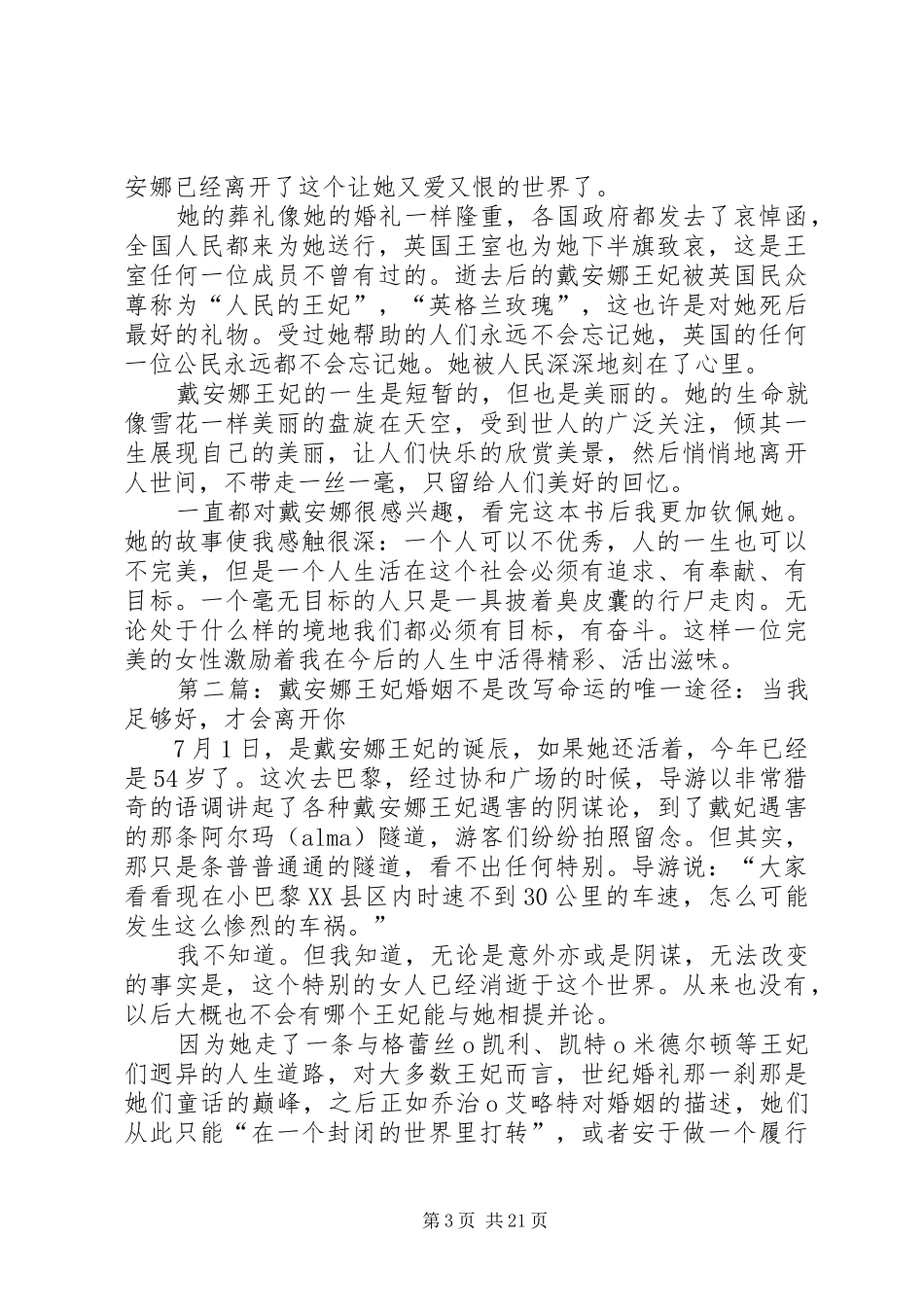 安娜已经离开了这个让她又爱又恨的世界了。

她的葬礼像她的婚礼一样隆重，各国政府都发去了哀悼函，全国人民都来为她送行，英国王室也为她下半旗致哀，这是王室任何一位成员不曾有过的。逝去后的戴安娜王妃被英国民众尊称为“人民的王妃”，“英格兰玫瑰”，这也许是对她死后最好的礼物。受过她帮助的人们永远不会忘记她，英国的任何一位公民永远都不会忘记她。她被人民深深地刻在了心里。

戴安娜王妃的一生是短暂的，但也是美丽的。她的生命就像雪花一样美丽的盘旋在天空，受到世人的广泛关注，倾其一生展现自己的美丽，让人们快乐的欣赏美景，然后悄悄地离开人世间，不带走一丝一毫，只留给人们美好的回忆。

一直都对戴安娜很感兴趣，看完这本书后我更加钦佩她。她的故事使我感触很深：一个人可以不优秀，人的一生也可以不完美，但是一个人生活在这个社会必须有追求、有奉献、有目标。一个毫无目标的人只是一具披着臭皮囊的行尸走肉。无论处于什么样的境地我们都必须有目标，有奋斗。这样一位完美的女性激励着我在今后的人生中活得精彩、活出滋味。

第二篇：戴安娜王妃婚姻不是改写命运的唯一途径：当我足够好，才会离开你

7月1日，是戴安娜王妃的诞辰，如果她还活着，今年已经是54岁了。这次去巴黎，经过协和广场的时候，导游以非常猎奇的语调讲起了各种戴安娜王妃遇害的阴谋论，到了戴妃遇害的那条阿尔玛（alma）隧道，游客们纷纷拍照留念。但其实，那只是条普普通通的隧道，看不出任何特别。导游说：“大家看看现在小巴黎XX县区内时速不到30公里的车速，怎么可能发生这么惨烈的车祸。”

我不知道。但我知道，无论是意外亦或是阴谋，无法改变的事实是，这个特别的女人已经消逝于这个世界。从来也没有，以后大概也不会有哪个王妃能与她相提并论。

因为她走了一条与格蕾丝o凯利、凯特o米德尔顿等王妃们迥异的人生道路，对大多数王妃而言，世纪婚礼那一刹那是她们童话的巅峰，之后正如乔治o艾略特对婚姻的描述，她们从此只能“在一个封闭的世界里打转”，或者安于做一个履行

第3页 共21页